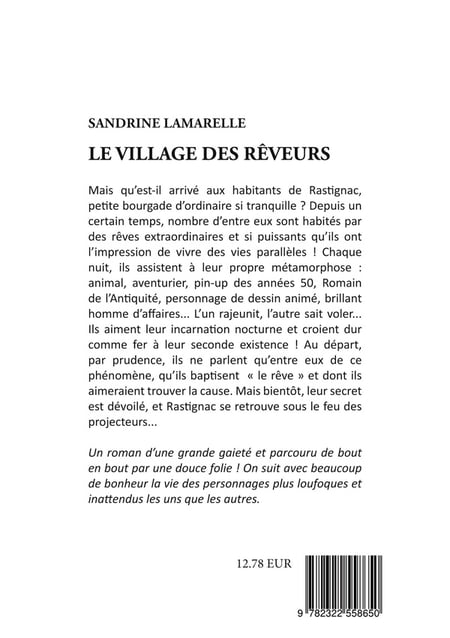 SANDRINE LAMARELLE

LE VILLAGE DES RÊVEURS

Mais qu'est-il arrivé aux habitants de Rastignac, petite bourgade d'ordinaire si tranquille ? Depuis un certain temps, nombre d'entre eux sont habités par des rêves extraordinaires et si puissants qu'ils ont l'impression de vivre des vies parallèles ! Chaque nuit, ils assistent à leur propre métamorphose : animal, aventurier, pin-up des années 50, Romain de l'Antiquité, personnage de dessin animé, brillant homme d'affaires... L'un rajeunit, l'autre sait voler... Ils aiment leur incarnation nocturne et croient dur comme fer à leur seconde existence ! Au départ, par prudence, ils ne parlent qu'entre eux de ce phénomène, qu'ils baptisent « le rêve » et dont ils aimeraient trouver la cause. Mais bientôt, leur secret est dévoilé, et Rastignac se retrouve sous le feu des projecteurs...

Un roman d'une grande gaieté et parcouru de bout en bout par une douce folie ! On suit avec beaucoup de bonheur la vie des personnages plus loufoques et inattendus les uns que les autres.

12.78 EUR

9 782322 558650